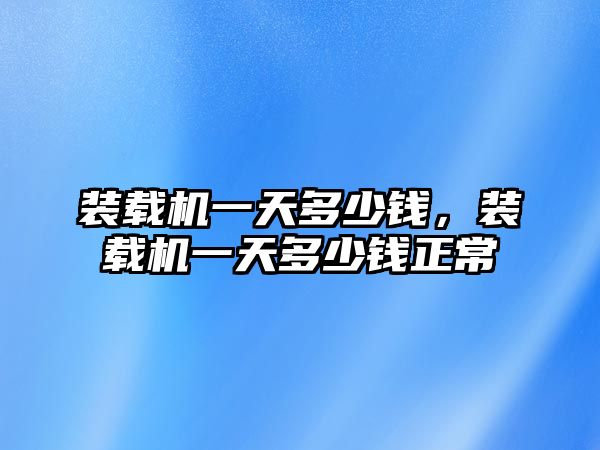 装载机一天多少钱，装载机一天多少钱正常